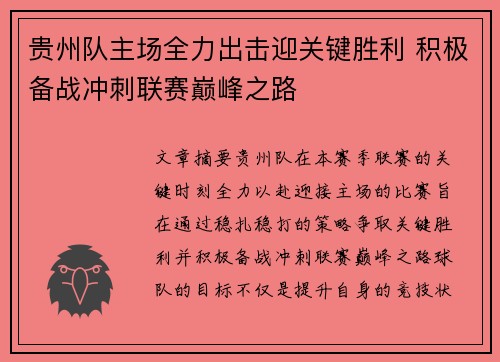 贵州队主场全力出击迎关键胜利 积极备战冲刺联赛巅峰之路

文章摘要贵州队在本赛季联赛的关键时刻全力以赴迎接主场的比赛旨在通过稳扎稳打的策略争取关键胜利并积极备战冲刺联赛巅峰之路球队的目标不仅是提升自身的竞技状